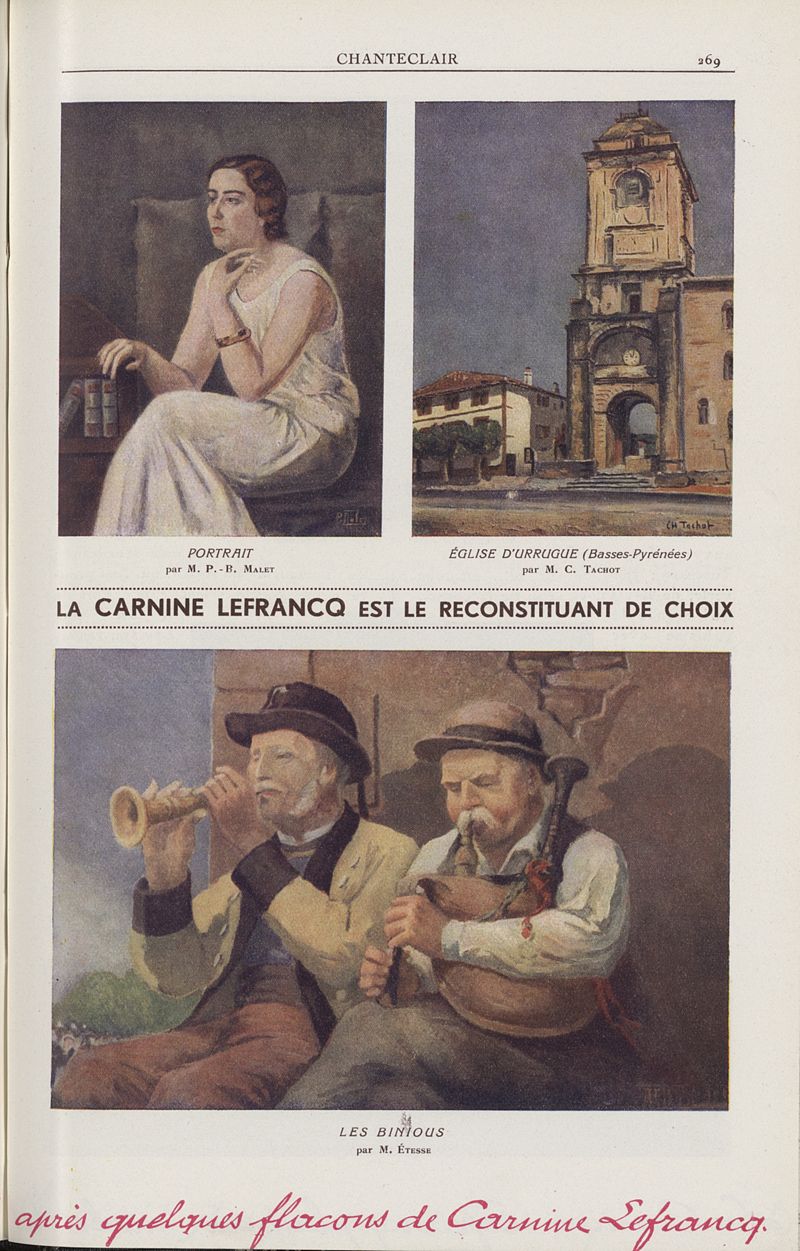 CHANTECLAIR 269

PORTRAIT
par M. P.-B. Malet

ÉGLISE D'URRUGUE (Basses-Pyrénées)
par M. C. Tachot

LA CARNINE LEFRANCQ EST LE RECONSTITUANT DE CHOIX

LES BINIOUS
par M. Étesse

après quelques flacons de Carnine Lefrancq.